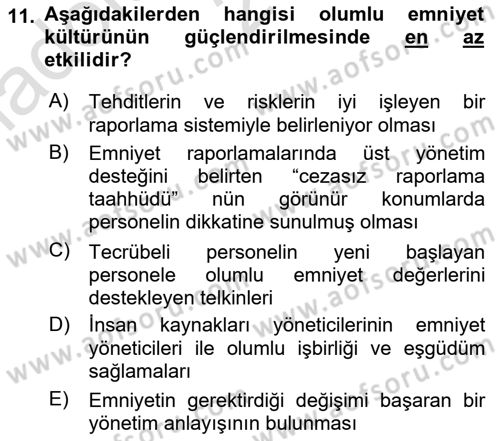 11. Aşağıdakilerden hangisi olumlu emniyet kültürünün güçlendirilmesinde en az etkilidir?

A) Tehditlerin ve risklerin iyi işleyen bir raporlama sistemiyle belirleniyor olması

B) Emniyet raporlamalarında üst yönetim desteğini belirten “cezasız raporlama taahhüdü” nün görünür konumlarda personelin dikkatine sunulmuş olması

C) Tecrübeli personelin yeni başlayan personele olumlu emniyet değerlerini destekleyen telkinleri

D) İnsan kaynakları yöneticilerinin emniyet yöneticileri ile olumlu işbirliği ve eşgüdüm sağlamaları

E) Emniyetin gerektirdiği değişimi başaran bir yönetim anlayışının bulunması

www.aofsoru.com